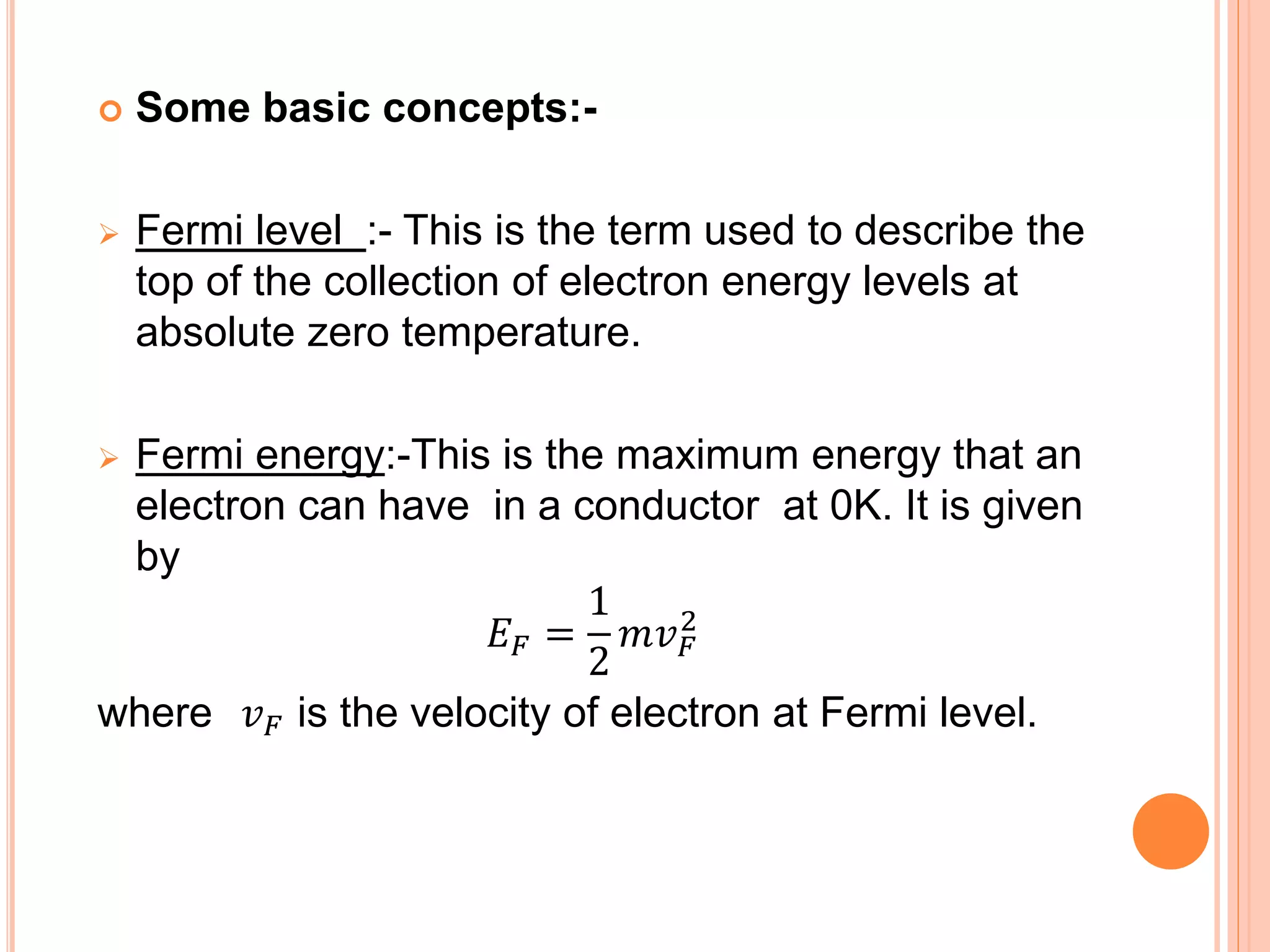 Some basic concepts:-

Fermi level :- This is the term used to describe the top of the collection of electron energy levels at absolute zero temperature.

Fermi energy:-This is the maximum energy that an electron can have in a conductor at 0K. It is given by

$E_F = \frac{1}{2}mv_F^2$

where $v_F$ is the velocity of electron at Fermi level.